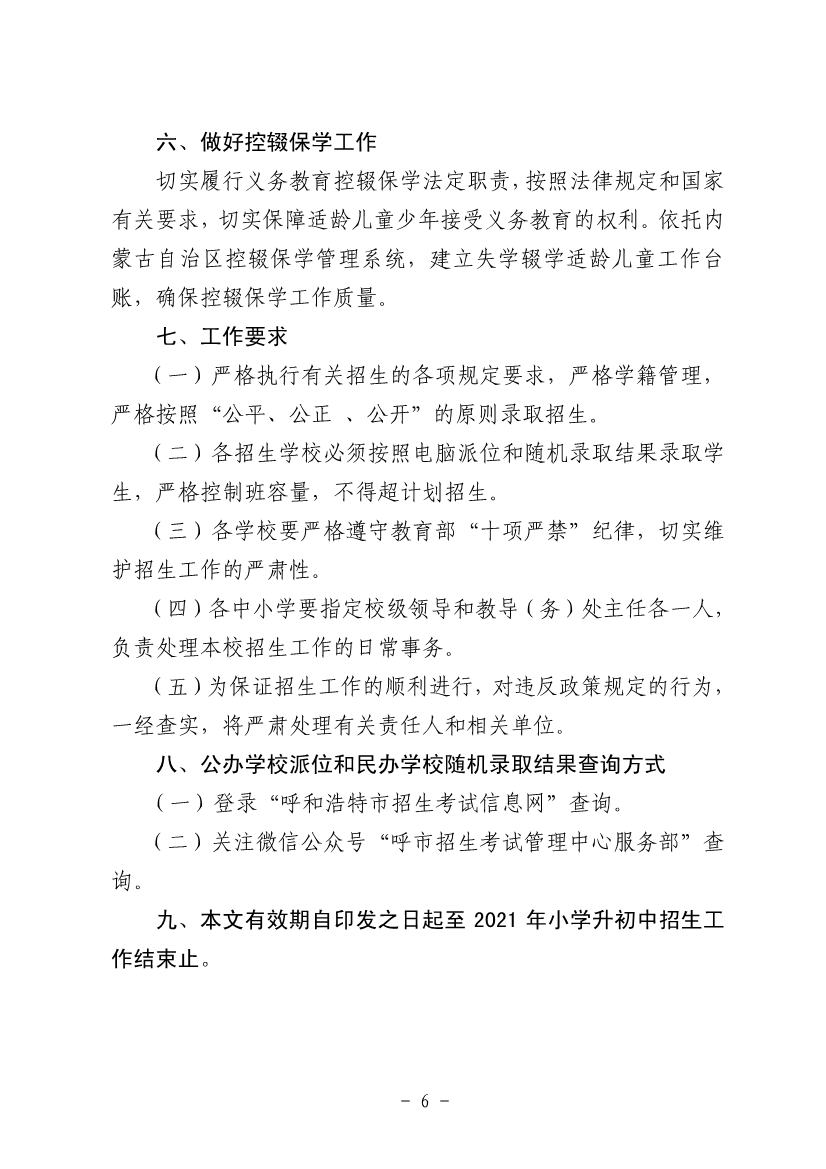 六、做好控辍保学工作

切实履行义务教育控辍保学法定职责，按照法律规定和国家有关要求，切实保障适龄儿童少年接受义务教育的权利。依托内蒙古自治区控辍保学管理系统，建立失学辍学适龄儿童工作台账，确保控辍保学工作质量。

七、工作要求

（一）严格执行有关招生的各项规定要求，严格学籍管理，严格按照“公平、公正 、公开”的原则录取招生。

（二）各招生学校必须按照电脑派位和随机录取结果录取学生，严格控制班容量，不得超计划招生。

（三）各学校要严格遵守教育部“十项严禁”纪律，切实维护招生工作的严肃性。

（四）各中小学要指定校级领导和教导（务）处主任各一人，负责处理本校招生工作的日常事务。

（五）为保证招生工作的顺利进行，对违反政策规定的行为，一经查实，将严肃处理有关责任人和相关单位。

八、公办学校派位和民办学校随机录取结果查询方式

（一）登录“呼和浩特市招生考试信息网”查询。

（二）关注微信公众号“呼市招生考试管理中心服务部”查询。

九、本文有效期自印发之日起至 2021 年小学升初中招生工作结束止。

- 6 -